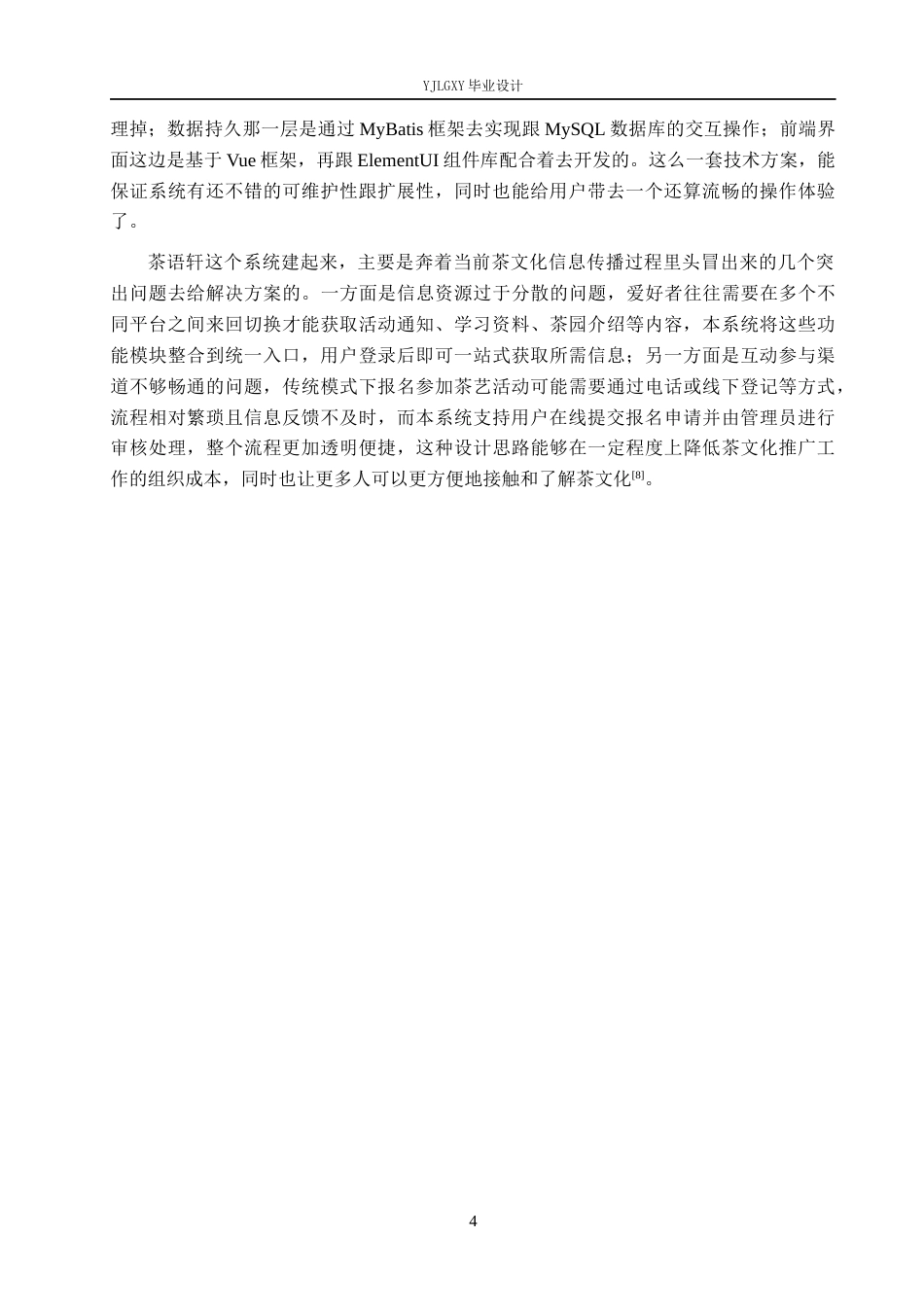 YJLGXY 毕业设计

理掉；数据持久那一层是通过 MyBatis 框架去实现跟 MySQL 数据库的交互操作；前端界面这边是基于 Vue 框架，再跟 ElementUI 组件库配合着去开发的。这么一套技术方案，能保证系统有还不错的可维护性跟扩展性，同时也能给用户带去一个还算流畅的操作体验了。

茶语轩这个系统建起来，主要是奔着当前茶文化信息传播过程里头冒出来的几个突出问题去给解决方案的。一方面是信息资源过于分散的问题，爱好者往往需要在多个不同平台之间来回切换才能获取活动通知、学习资料、茶园介绍等内容，本系统将这些功能模块整合到统一入口，用户登录后即可一站式获取所需信息；另一方面是互动参与渠道不够畅通的问题，传统模式下报名参加茶艺活动可能需要通过电话或线下登记等方式，流程相对繁琐且信息反馈不及时，而本系统支持用户在线提交报名申请并由管理员进行审核处理，整个流程更加透明便捷，这种设计思路能够在一定程度上降低茶文化推广工作的组织成本，同时也让更多人可以更方便地接触和了解茶文化$^{[8]}$。

4